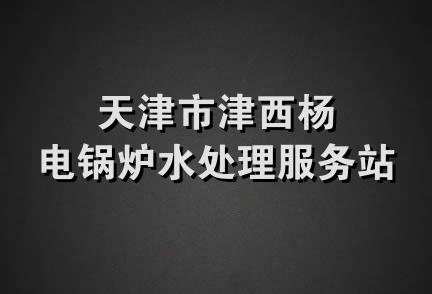 天津市津西杨
电锅炉水处理服务站